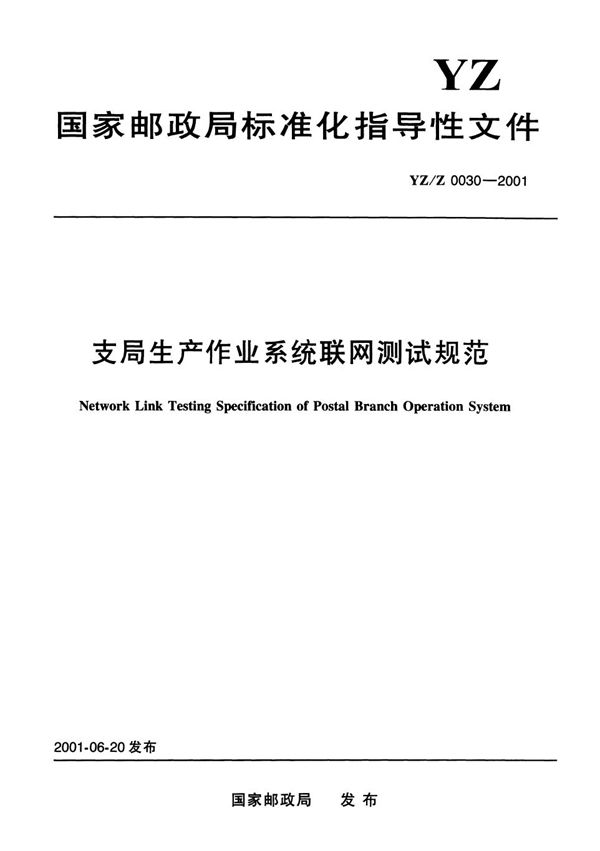 YZ

国家邮政局标准化指导性文件

YZ/Z 0030—2001

支局生产作业系统联网测试规范

Network Link Testing Specification of Postal Branch Operation System

2001-06-20 发布

国家邮政局　发布